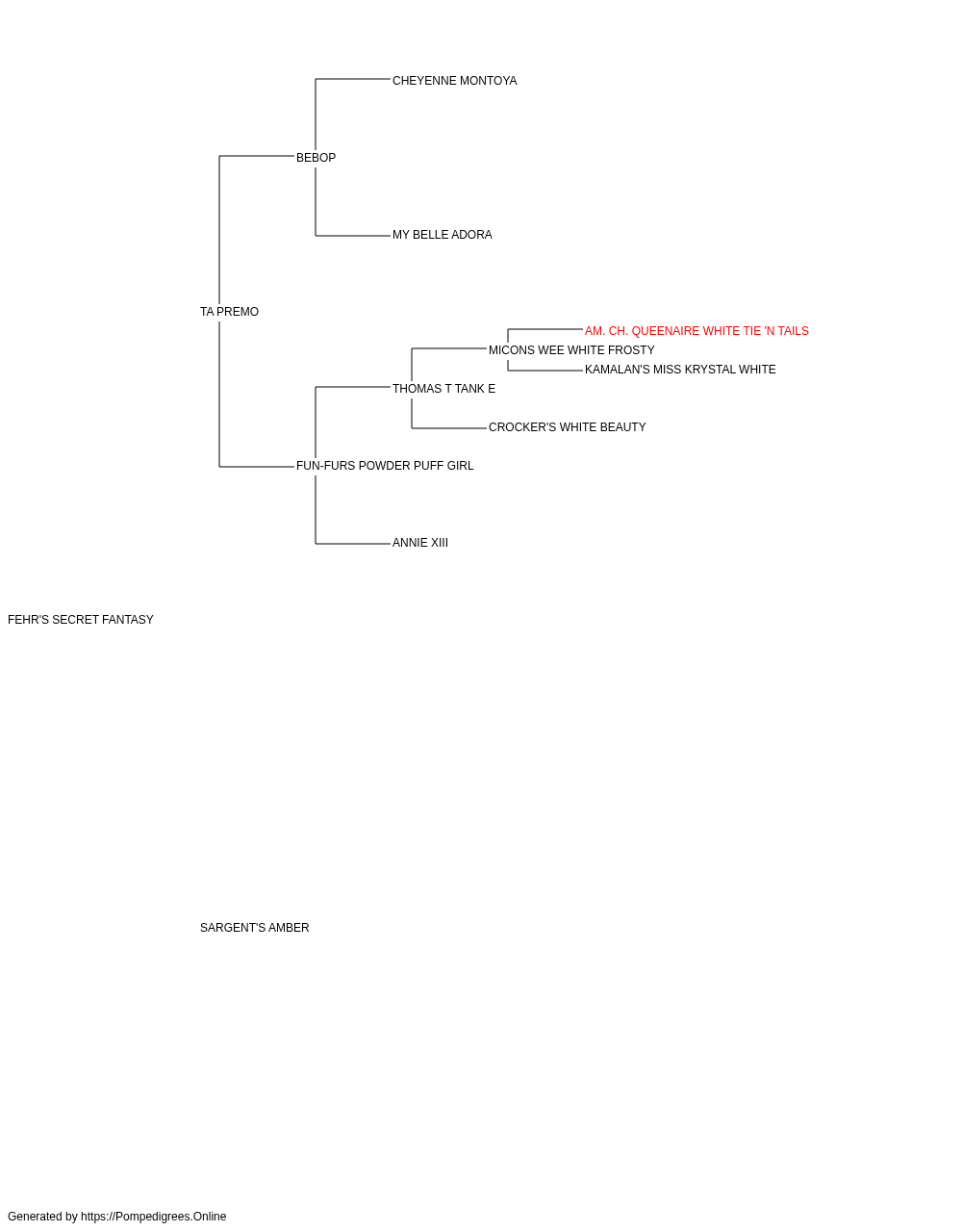 CHEYENNE MONTOYA

BEBOP

MY BELLE ADORA

TA PREMO

AM. CH. QUEENAIRE WHITE TIE 'N TAILS

MICONS WEE WHITE FROSTY

KAMALAN'S MISS KRYSTAL WHITE

THOMAS T TANK E

CROCKER'S WHITE BEAUTY

FUN-FURS POWDER PUFF GIRL

ANNIE XIII

FEHR'S SECRET FANTASY

SARGENT'S AMBER

Generated by https://Pompedigrees.Online